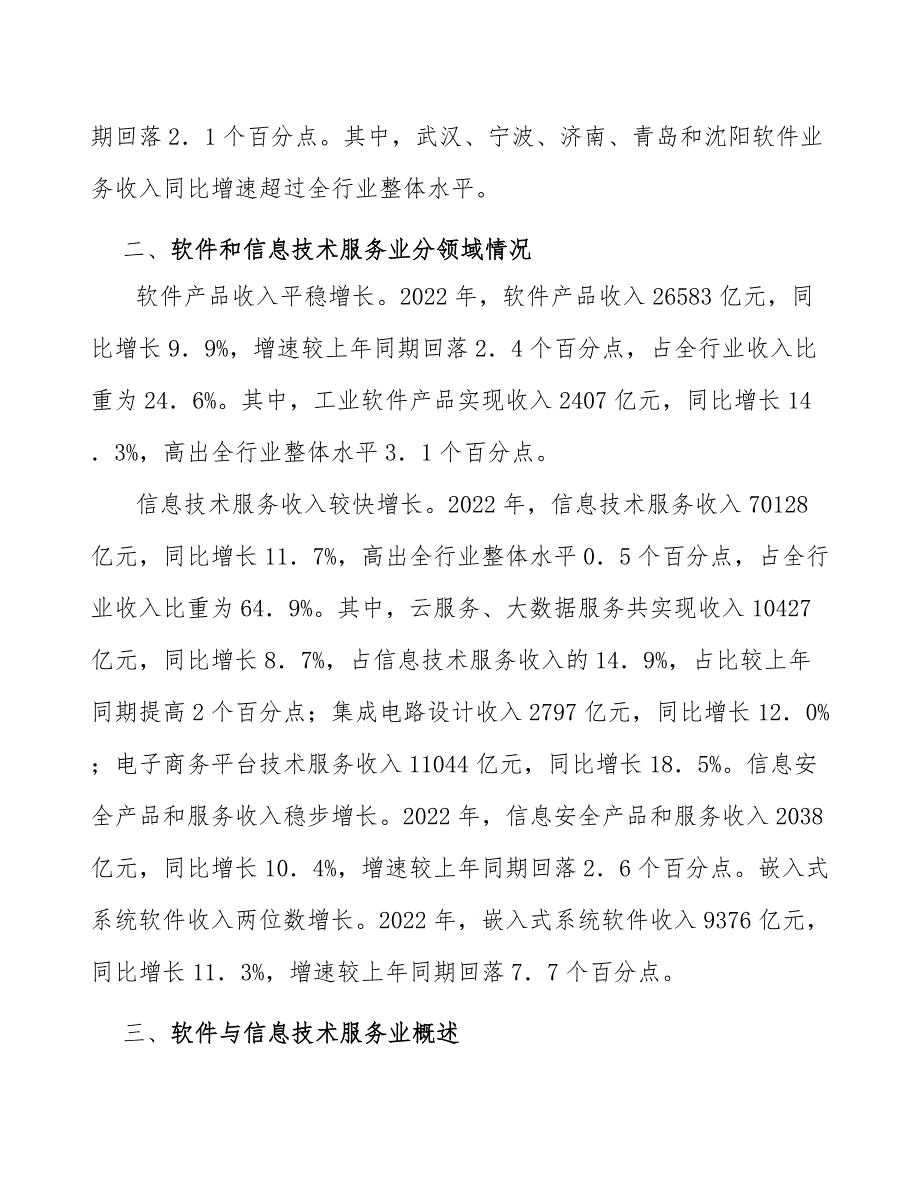 期回落2．1个百分点。其中，武汉、宁波、济南、青岛和沈阳软件业务收入同比增速超过全行业整体水平。

二、软件和信息技术服务业分领域情况

软件产品收入平稳增长。2022年，软件产品收入26583亿元，同比增长9．9%，增速较上年同期回落2．4个百分点，占全行业收入比重为24．6%。其中，工业软件产品实现收入2407亿元，同比增长14．3%，高出全行业整体水平3．1个百分点。

信息技术服务收入较快增长。2022年，信息技术服务收入70128亿元，同比增长11．7%，高出全行业整体水平0．5个百分点，占全行业收入比重为64．9%。其中，云服务、大数据服务共实现收入10427亿元，同比增长8．7%，占信息技术服务收入的14．9%，占比较上年同期提高2个百分点；集成电路设计收入2797亿元，同比增长12．0%；电子商务平台技术服务收入11044亿元，同比增长18．5%。信息安全产品和服务收入稳步增长。2022年，信息安全产品和服务收入2038亿元，同比增长10．4%，增速较上年同期回落2．6个百分点。嵌入式系统软件收入两位数增长。2022年，嵌入式系统软件收入9376亿元，同比增长11．3%，增速较上年同期回落7．7个百分点。

三、软件与信息技术服务业概述